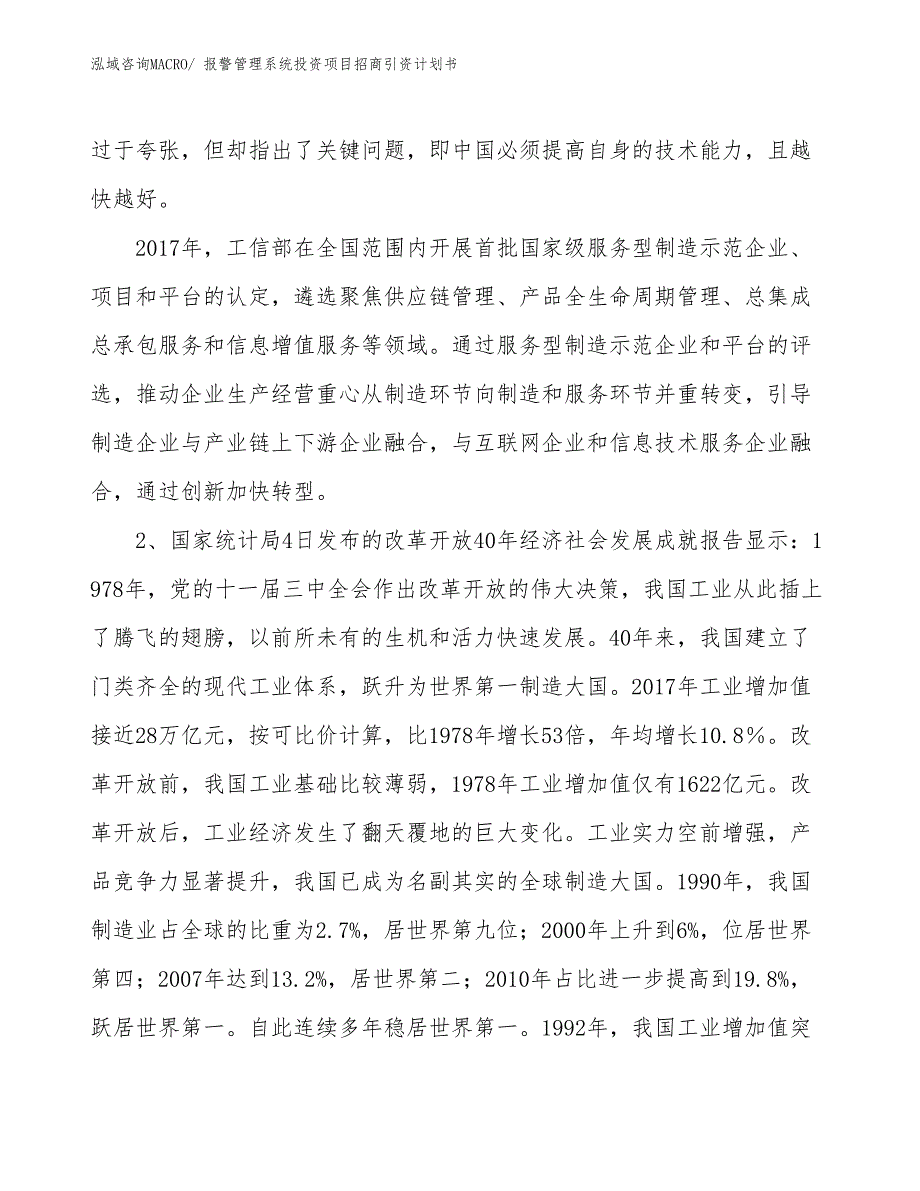 泓域咨询MACRO/ 报警管理系统投资项目招商引资计划书

过于夸张，但却指出了关键问题，即中国必须提高自身的技术能力，且越快越好。

2017年，工信部在全国范围内开展首批国家级服务型制造示范企业、项目和平台的认定，遴选聚焦供应链管理、产品全生命周期管理、总集成总承包服务和信息增值服务等领域。通过服务型制造示范企业和平台的评选，推动企业生产经营重心从制造环节向制造和服务环节并重转变，引导制造企业与产业链上下游企业融合，与互联网企业和信息技术服务企业融合，通过创新加快转型。

2、国家统计局4日发布的改革开放40年经济社会发展成就报告显示：1978年，党的十一届三中全会作出改革开放的伟大决策，我国工业从此插上了腾飞的翅膀，以前所未有的生机和活力快速发展。40年来，我国建立了门类齐全的现代工业体系，跃升为世界第一制造大国。2017年工业增加值接近28万亿元，按可比价计算，比1978年增长53倍，年均增长10.8%。改革开放前，我国工业基础比较薄弱，1978年工业增加值仅有1622亿元。改革开放后，工业经济发生了翻天覆地的巨大变化。工业实力空前增强，产品竞争力显著提升，我国已成为名副其实的全球制造大国。1990年，我国制造业占全球的比重为2.7%，居世界第九位；2000年上升到6%，位居世界第四；2007年达到13.2%，居世界第二；2010年占比进一步提高到19.8%，跃居世界第一。自此连续多年稳居世界第一。1992年，我国工业增加值突